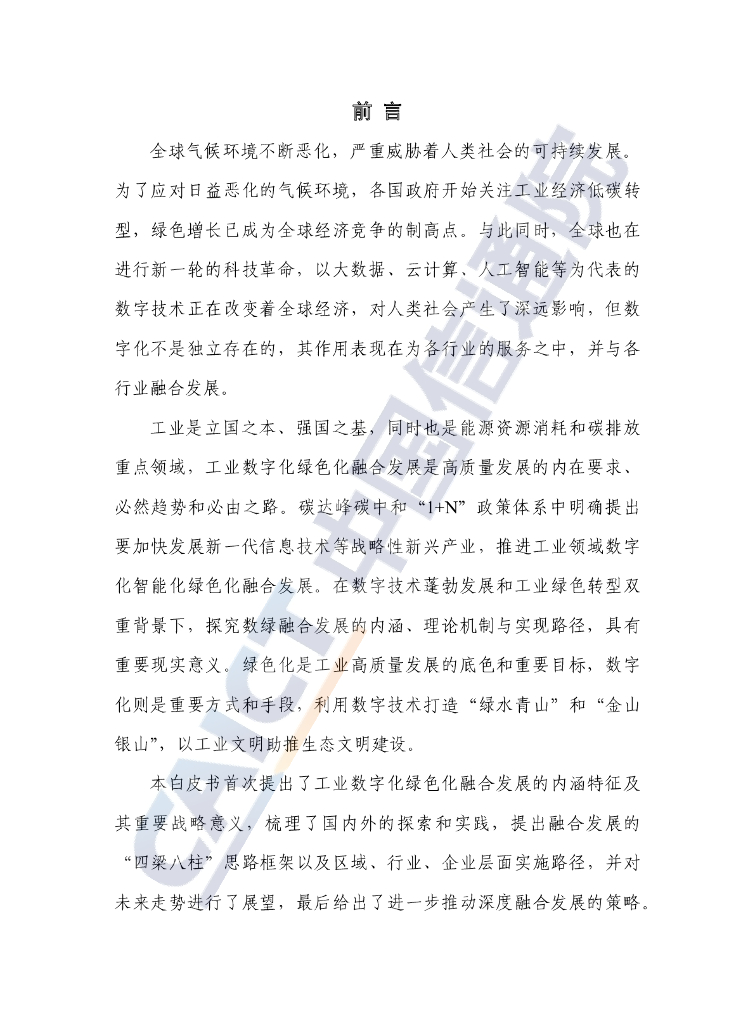 前 言

全球气候环境不断恶化，严重威胁着人类社会的可持续发展。为了应对日益恶化的气候环境，各国政府开始关注工业经济低碳转型，绿色增长已成为全球经济竞争的制高点。与此同时，全球也在进行新一轮的科技革命，以大数据、云计算、人工智能等为代表的数字技术正在改变着全球经济，对人类社会产生了深远影响，但数字化不是独立存在的，其作用表现在为各行业的服务之中，并与各行业融合发展。

工业是立国之本、强国之基，同时也是能源资源消耗和碳排放重点领域，工业数字化绿色化融合发展是高质量发展的内在要求、必然趋势和必由之路。碳达峰碳中和“1+N”政策体系中明确提出要加快发展新一代信息技术等战略性新兴产业，推进工业领域数字化智能化绿色化融合发展。在数字技术蓬勃发展和工业绿色转型双重背景下，探究数绿融合发展的内涵、理论机制与实现路径，具有重要现实意义。绿色化是工业高质量发展的底色和重要目标，数字化则是重要方式和手段，利用数字技术打造“绿水青山”和“金山银山”，以工业文明助推生态文明建设。

本白皮书首次提出了工业数字化绿色化融合发展的内涵特征及其重要战略意义，梳理了国内外的探索和实践，提出融合发展的“四梁八柱”思路框架以及区域、行业、企业层面实施路径，并对未来走势进行了展望，最后给出了进一步推动深度融合发展的策略。

CAICT 中国信通院